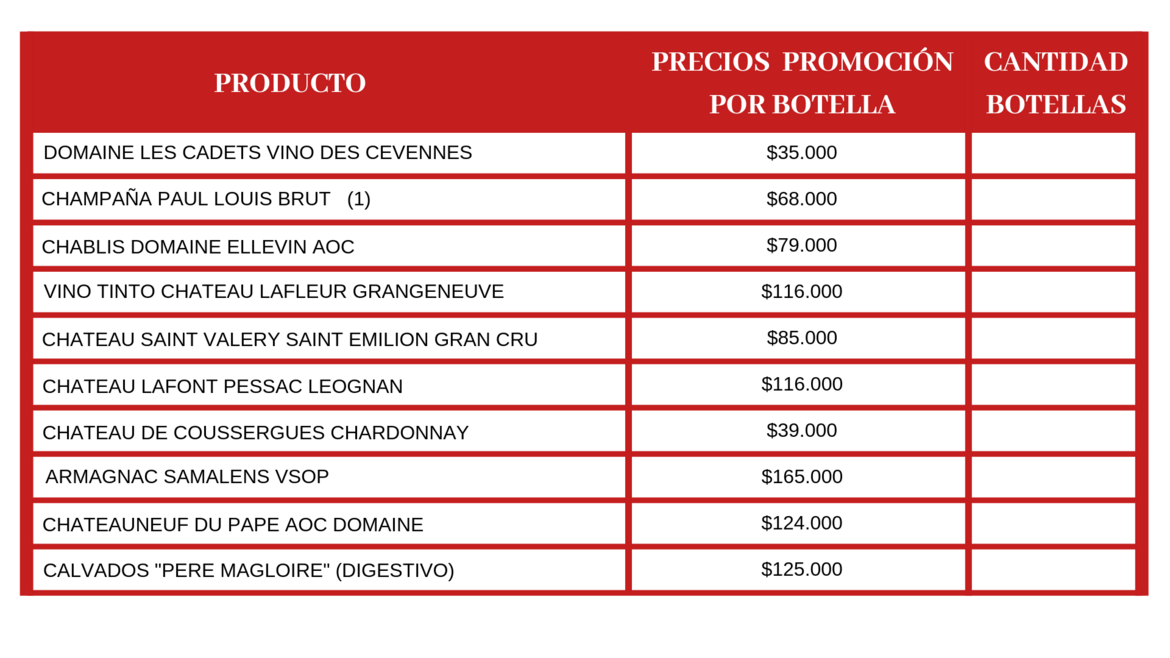 | PRODUCTO | PRECIOS PROMOCIÓN POR BOTELLA | CANTIDAD BOTELLAS |
|---|---|---|
| DOMAINE LES CADETS VINO DES CEVENNES | \$35.000 | |
| CHAMPAÑA PAUL LOUIS BRUT (1) | \$68.000 | |
| CHABLIS DOMAINE ELLEVIN AOC | \$79.000 | |
| VINO TINTO CHATEAU LAFLEUR GRANGENEUVE | \$116.000 | |
| CHATEAU SAINT VALERY SAINT EMILION GRAN CRU | \$85.000 | |
| CHATEAU LAFONT PESSAC LEOGNAN | \$116.000 | |
| CHATEAU DE COUSSERGUES CHARDONNAY | \$39.000 | |
| ARMAGNAC SAMALENS VSOP | \$165.000 | |
| CHATEAUNEUF DU PAPE AOC DOMAINE | \$124.000 | |
| CALVADOS "PERE MAGLOIRE" (DIGESTIVO) | \$125.000 | |